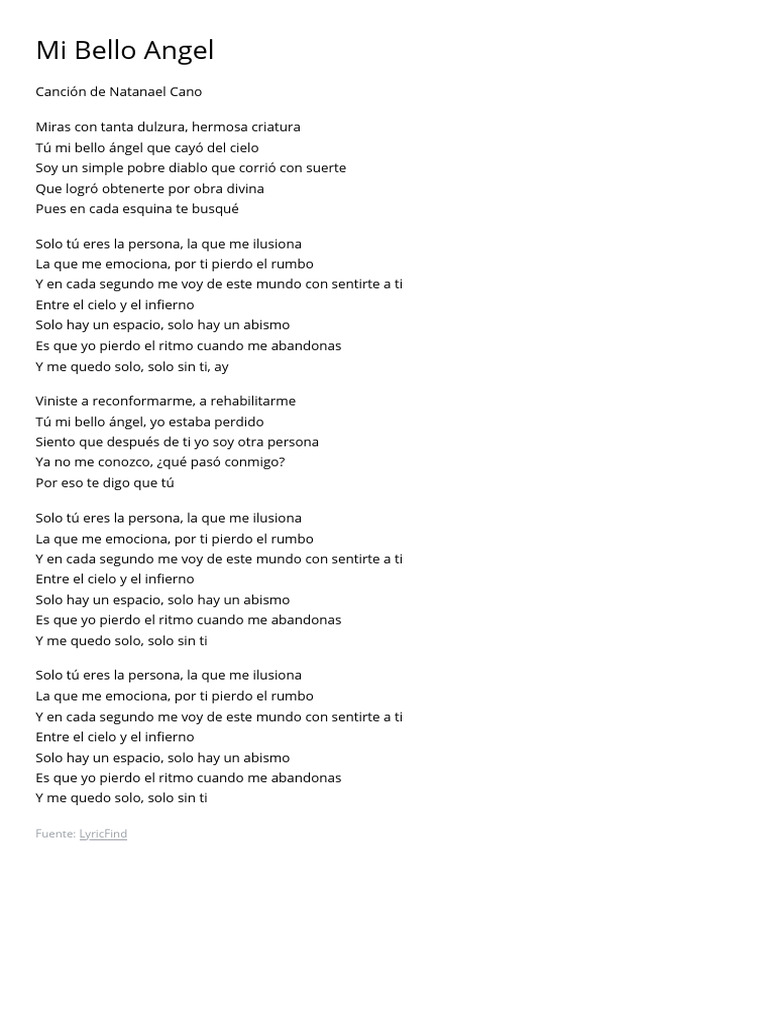 Mi Bello Angel

Canción de Natanael Cano

Miras con tanta dulzura, hermosa criatura
Tú mi bello ángel que cayó del cielo
Soy un simple pobre diablo que corrió con suerte
Que logró obtenerte por obra divina
Pues en cada esquina te busqué

Solo tú eres la persona, la que me ilusiona
La que me emociona, por ti pierdo el rumbo
Y en cada segundo me voy de este mundo con sentirte a ti
Entre el cielo y el infierno
Solo hay un espacio, solo hay un abismo
Es que yo pierdo el ritmo cuando me abandonas
Y me quedo solo, solo sin ti, ay

Viniste a reconformarme, a rehabilitarme
Tú mi bello ángel, yo estaba perdido
Siento que después de ti yo soy otra persona
Ya no me conozco, ¿qué pasó conmigo?
Por eso te digo que tú

Solo tú eres la persona, la que me ilusiona
La que me emociona, por ti pierdo el rumbo
Y en cada segundo me voy de este mundo con sentirte a ti
Entre el cielo y el infierno
Solo hay un espacio, solo hay un abismo
Es que yo pierdo el ritmo cuando me abandonas
Y me quedo solo, solo sin ti

Solo tú eres la persona, la que me ilusiona
La que me emociona, por ti pierdo el rumbo
Y en cada segundo me voy de este mundo con sentirte a ti
Entre el cielo y el infierno
Solo hay un espacio, solo hay un abismo
Es que yo pierdo el ritmo cuando me abandonas
Y me quedo solo, solo sin ti

Fuente: LyricFind